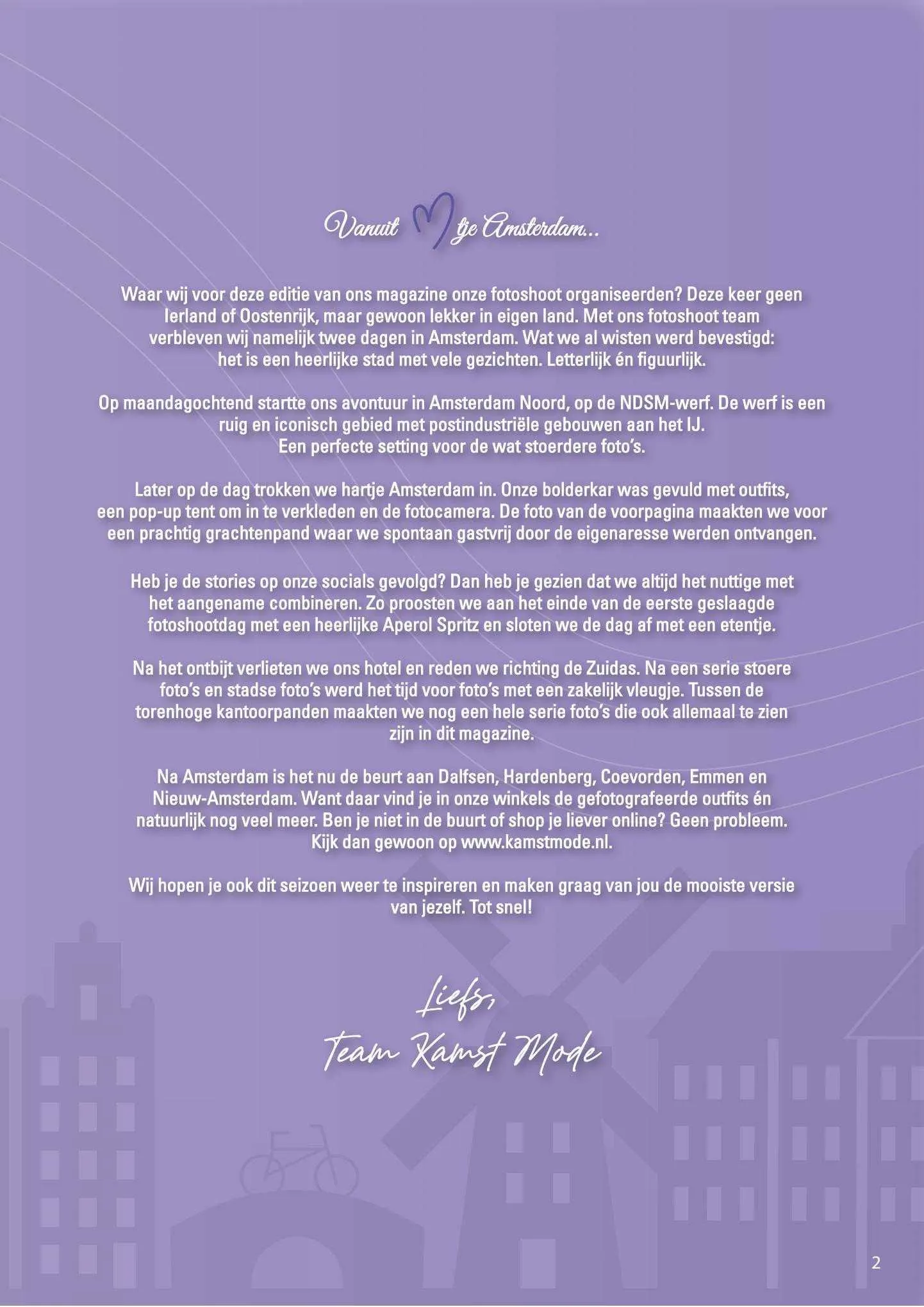 Vanuit tje Amsterdam...

Waar wij voor deze editie van ons magazine onze fotoshoot organiseerden? Deze keer geen Ierland of Oostenrijk, maar gewoon lekker in eigen land. Met ons fotoshoot team verbleven wij namelijk twee dagen in Amsterdam. Wat we al wisten werd bevestigd: het is een heerlijke stad met vele gezichten. Letterlijk én figuurlijk.

Op maandagochtend startte ons avontuur in Amsterdam Noord, op de NDSM-werf. De werf is een ruig en iconisch gebied met postindustriële gebouwen aan het IJ. Een perfecte setting voor de wat stoerdere foto's.

Later op de dag trokken we hartje Amsterdam in. Onze bolderkar was gevuld met outfits, een pop-up tent om in te verkleden en de fotocamera. De foto van de voorpagina maakten we voor een prachtig grachtenpand waar we spontaan gastvrij door de eigenaresse werden ontvangen.

Heb je de stories op onze socials gevolgd? Dan heb je gezien dat we altijd het nuttige met het aangename combineren. Zo proosten we aan het einde van de eerste geslaagde fotoshootdag met een heerlijke Aperol Spritz en sloten we de dag af met een etentje.

Na het ontbijt verlieten we ons hotel en reden we richting de Zuidas. Na een serie stoere foto's en stadse foto's werd het tijd voor foto's met een zakelijk vleugje. Tussen de torenhoge kantoorpanden maakten we nog een hele serie foto's die ook allemaal te zien zijn in dit magazine.

Na Amsterdam is het nu de beurt aan Dalfsen, Hardenberg, Coevorden, Emmen en Nieuw-Amsterdam. Want daar vind je in onze winkels de gefotografeerde outfits én natuurlijk nog veel meer. Ben je niet in de buurt of shop je liever online? Geen probleem. Kijk dan gewoon op www.kamstmode.nl.

Wij hopen je ook dit seizoen weer te inspireren en maken graag van jou de mooiste versie van jezelf. Tot snel!

Liefs,
Team Kamst Mode

2